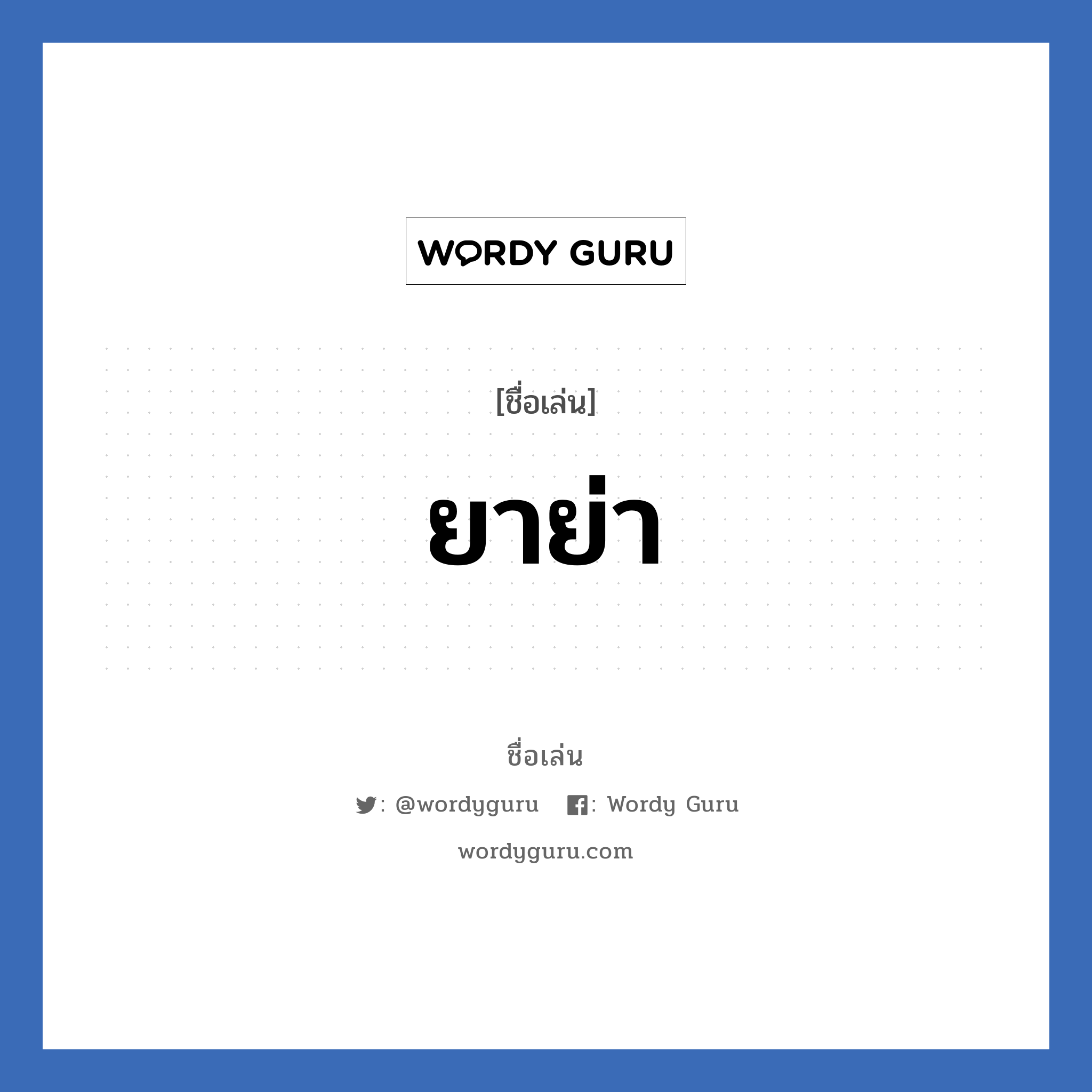 WORDY GURU

[ชื่อเล่น]

ยาย่า

ชื่อเล่น

: @wordyguru : Wordy Guru

wordyguru.com